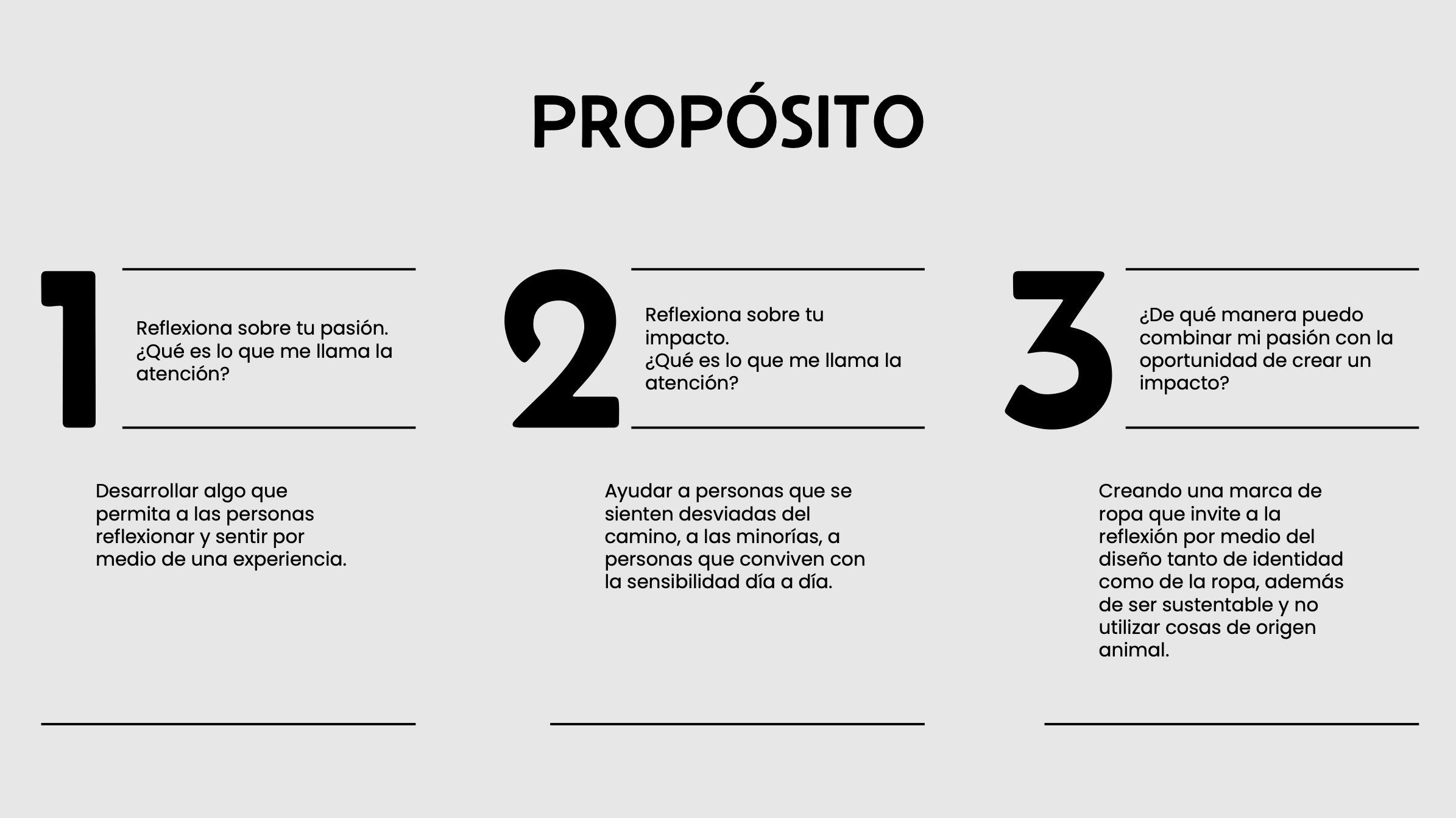 PROPÓSITO

1

Reflexiona sobre tu pasión.
¿Qué es lo que me llama la atención?

Desarrollar algo que permita a las personas reflexionar y sentir por medio de una experiencia.

2

Reflexiona sobre tu impacto.
¿Qué es lo que me llama la atención?

Ayudar a personas que se sienten desviadas del camino, a las minorías, a personas que conviven con la sensibilidad día a día.

3

¿De qué manera puedo combinar mi pasión con la oportunidad de crear un impacto?

Creando una marca de ropa que invite a la reflexión por medio del diseño tanto de identidad como de la ropa, además de ser sustentable y no utilizar cosas de origen animal.